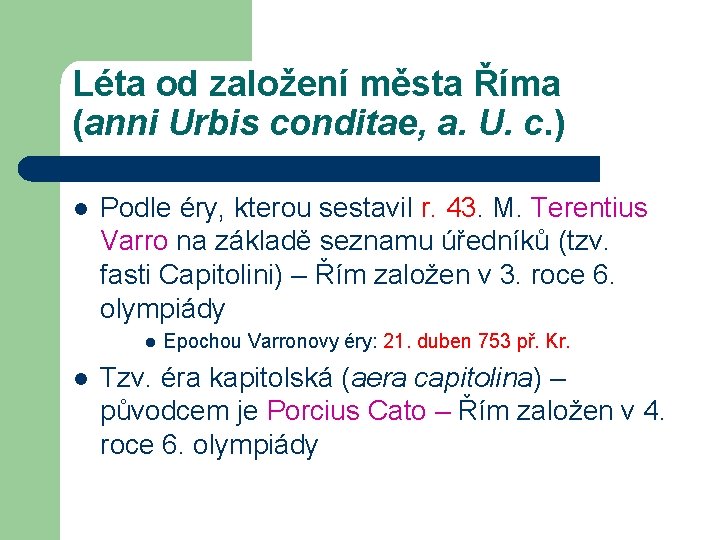 Léta od založení města Říma
(anni Urbis conditae, a. U. c.)

• Podle éry, kterou sestavil r. 43. M. Terentius Varro na základě seznamu úředníků (tzv. fasti Capitolini) – Řím založen v 3. roce 6. olympiády
• Epochou Varronovy éry: 21. duben 753 př. Kr.
• Tzv. éra kapitolská (aera capitolina) – původcem je Porcius Cato – Řím založen v 4. roce 6. olympiády